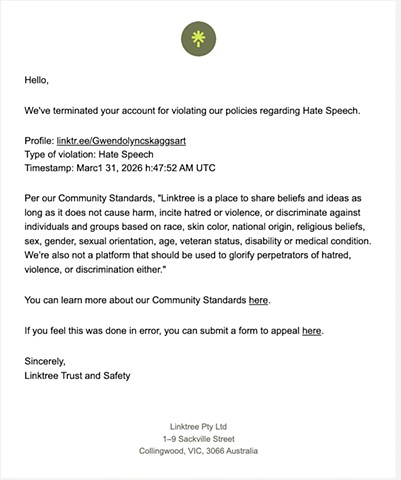 Hello,

We've terminated your account for violating our policies regarding Hate Speech.

Profile: linktr.ee/Gwendolyncskaggsart
Type of violation: Hate Speech
Timestamp: Marc1 31, 2026 h:47:52 AM UTC

Per our Community Standards, "Linktree is a place to share beliefs and ideas as long as it does not cause harm, incite hatred or violence, or discriminate against individuals and groups based on race, skin color, national origin, religious beliefs, sex, gender, sexual orientation, age, veteran status, disability or medical condition. We're also not a platform that should be used to glorify perpetrators of hatred, violence, or discrimination either."

You can learn more about our Community Standards here.

If you feel this was done in error, you can submit a form to appeal here.

Sincerely,
Linktree Trust and Safety

Linktree Pty Ltd
1–9 Sackville Street
Collingwood, VIC, 3066 Australia